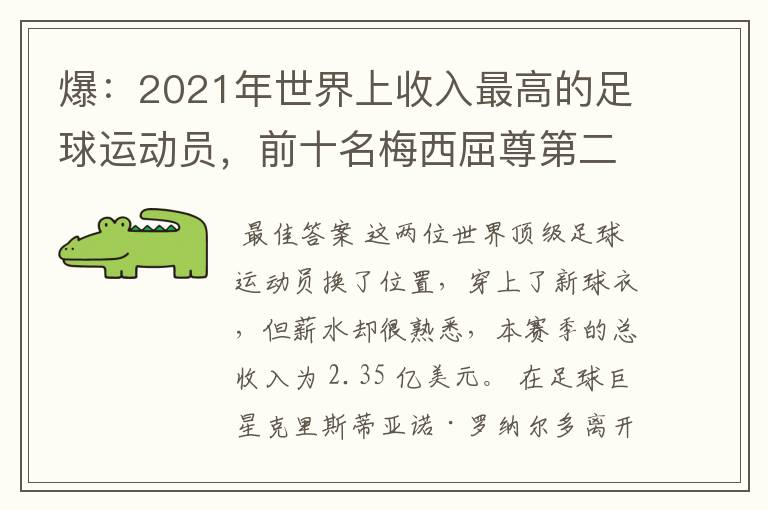 爆：2021年世界上收入最高的足球运动员，前十名梅西屈尊第二

最佳答案 这两位世界顶级足球运动员换了位置，穿上了新球衣，但薪水却很熟悉，本赛季的总收入为 2.35 亿美元。 在足球巨星克里斯蒂亚诺·罗纳尔多离开